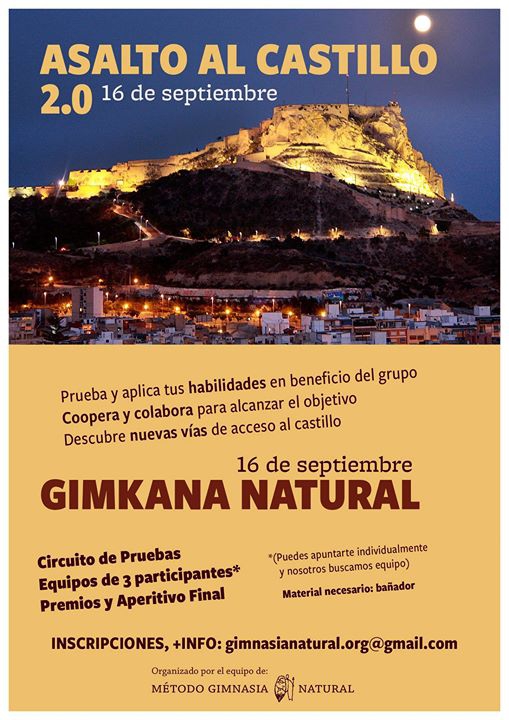 ASALTO AL CASTILLO
2.0 16 de septiembre

Prueba y aplica tus habilidades en beneficio del grupo
Coopera y colabora para alcanzar el objetivo
Descubre nuevas vías de acceso al castillo

16 de septiembre
GIMKANA NATURAL

Circuito de Pruebas
Equipos de 3 participantes*
Premios y Aperitivo Final

*(Puedes apuntarte individualmente y nosotros buscamos equipo)

Material necesario: bañador

INSCRIPCIONES, +INFO: gimnasianatural.org@gmail.com

Organizado por el equipo de:
MÉTODO GIMNASIA NATURAL